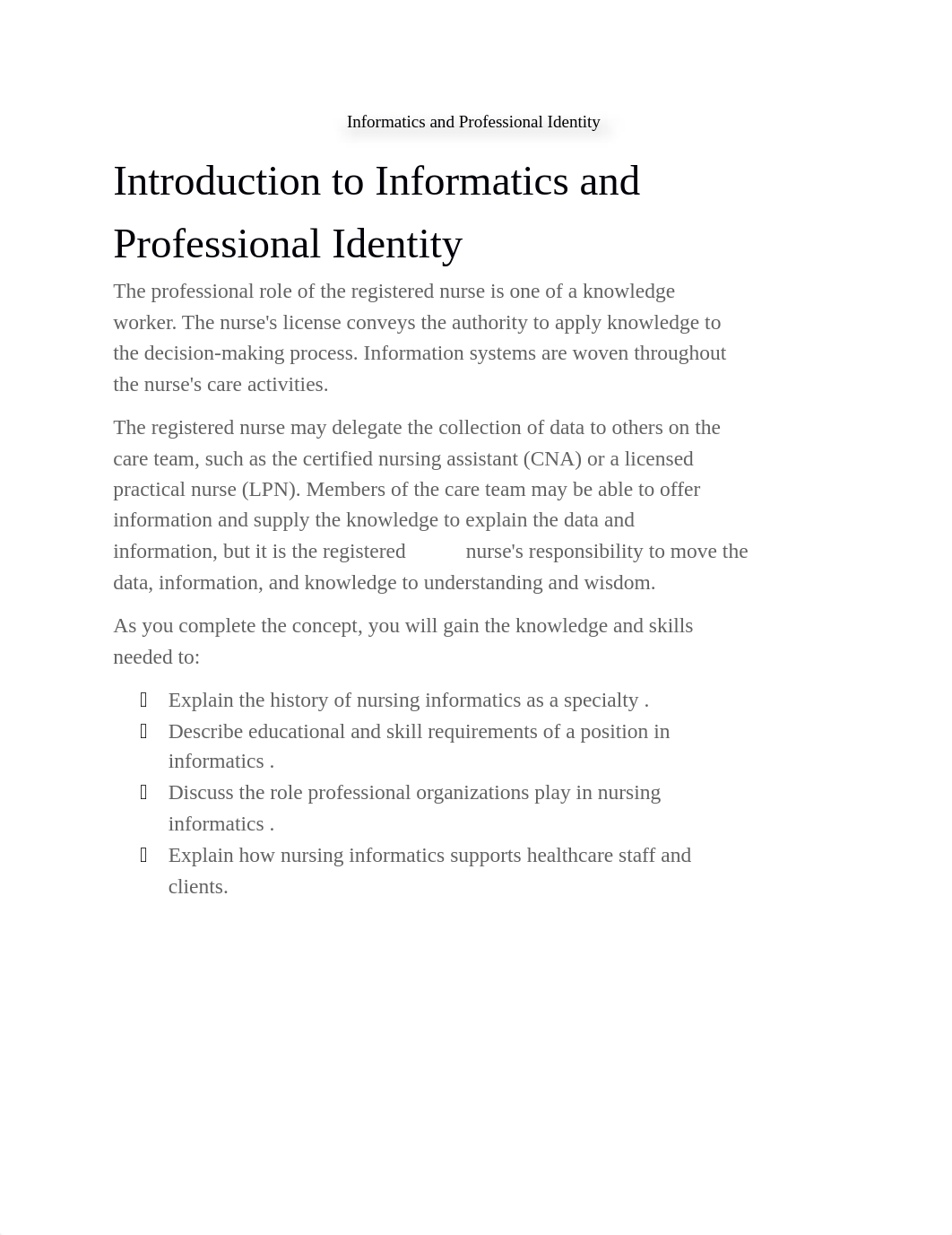 Informatics and Professional Identity

Introduction to Informatics and Professional Identity

The professional role of the registered nurse is one of a knowledge worker. The nurse's license conveys the authority to apply knowledge to the decision-making process. Information systems are woven throughout the nurse's care activities.

The registered nurse may delegate the collection of data to others on the care team, such as the certified nursing assistant (CNA) or a licensed practical nurse (LPN). Members of the care team may be able to offer information and supply the knowledge to explain the data and information, but it is the registered nurse's responsibility to move the data, information, and knowledge to understanding and wisdom.

As you complete the concept, you will gain the knowledge and skills needed to:

- Explain the history of nursing informatics as a specialty .
- Describe educational and skill requirements of a position in informatics .
- Discuss the role professional organizations play in nursing informatics .
- Explain how nursing informatics supports healthcare staff and clients.